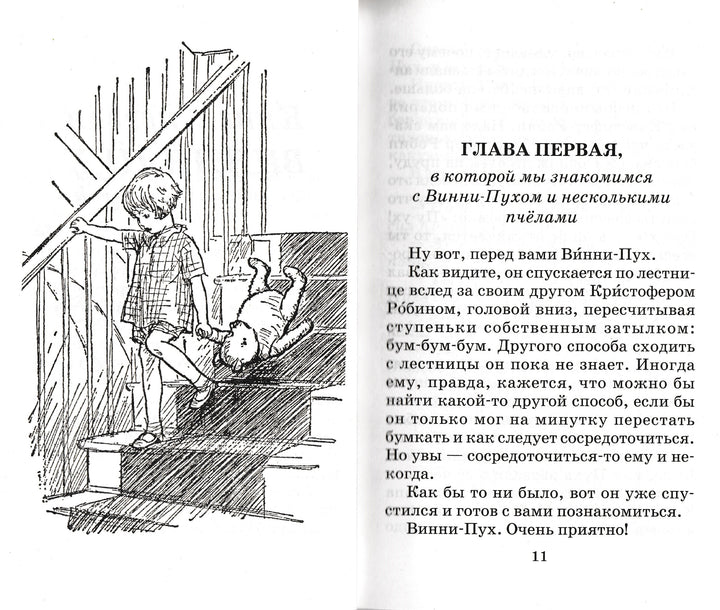 ГЛАВА ПЕРВАЯ,

в которой мы знакомимся с Винни-Пухом и несколькими пчёлами

Ну вот, перед вами Ви́нни-Пух.

Как видите, он спускается по лестнице вслед за своим другом Кри́стофером Ро́бином, головой вниз, пересчитывая ступеньки собственным затылком: бум-бум-бум. Другого способа сходить с лестницы он пока не знает. Иногда ему, правда, кажется, что можно бы найти какой-то другой способ, если бы он только мог на минутку перестать бумкать и как следует сосредоточиться. Но увы — сосредоточиться-то ему и некогда.

Как бы то ни было, вот он уже спустился и готов с вами познакомиться.

Винни-Пух. Очень приятно!

11